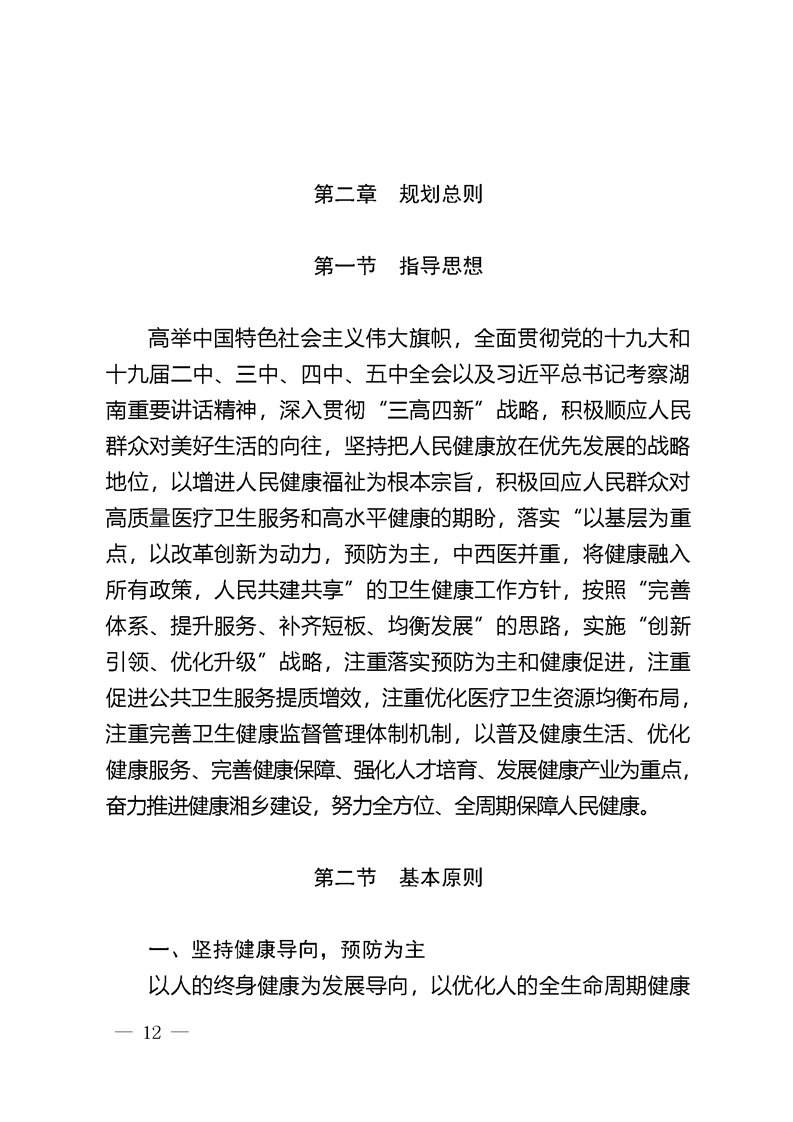 第二章　规划总则

第一节　指导思想

高举中国特色社会主义伟大旗帜，全面贯彻党的十九大和十九届二中、三中、四中、五中全会以及习近平总书记考察湖南重要讲话精神，深入贯彻“三高四新”战略，积极顺应人民群众对美好生活的向往，坚持把人民健康放在优先发展的战略地位，以增进人民健康福祉为根本宗旨，积极回应人民群众对高质量医疗卫生服务和高水平健康的期盼，落实“以基层为重点，以改革创新为动力，预防为主，中西医并重，将健康融入所有政策，人民共建共享”的卫生健康工作方针，按照“完善体系、提升服务、补齐短板、均衡发展”的思路，实施“创新引领、优化升级”战略，注重落实预防为主和健康促进，注重促进公共卫生服务提质增效，注重优化医疗卫生资源均衡布局，注重完善卫生健康监督管理体制机制，以普及健康生活、优化健康服务、完善健康保障、强化人才培育、发展健康产业为重点，奋力推进健康湘乡建设，努力全方位、全周期保障人民健康。

第二节　基本原则

一、坚持健康导向，预防为主

以人的终身健康为发展导向，以优化人的全生命周期健康

— 12 —